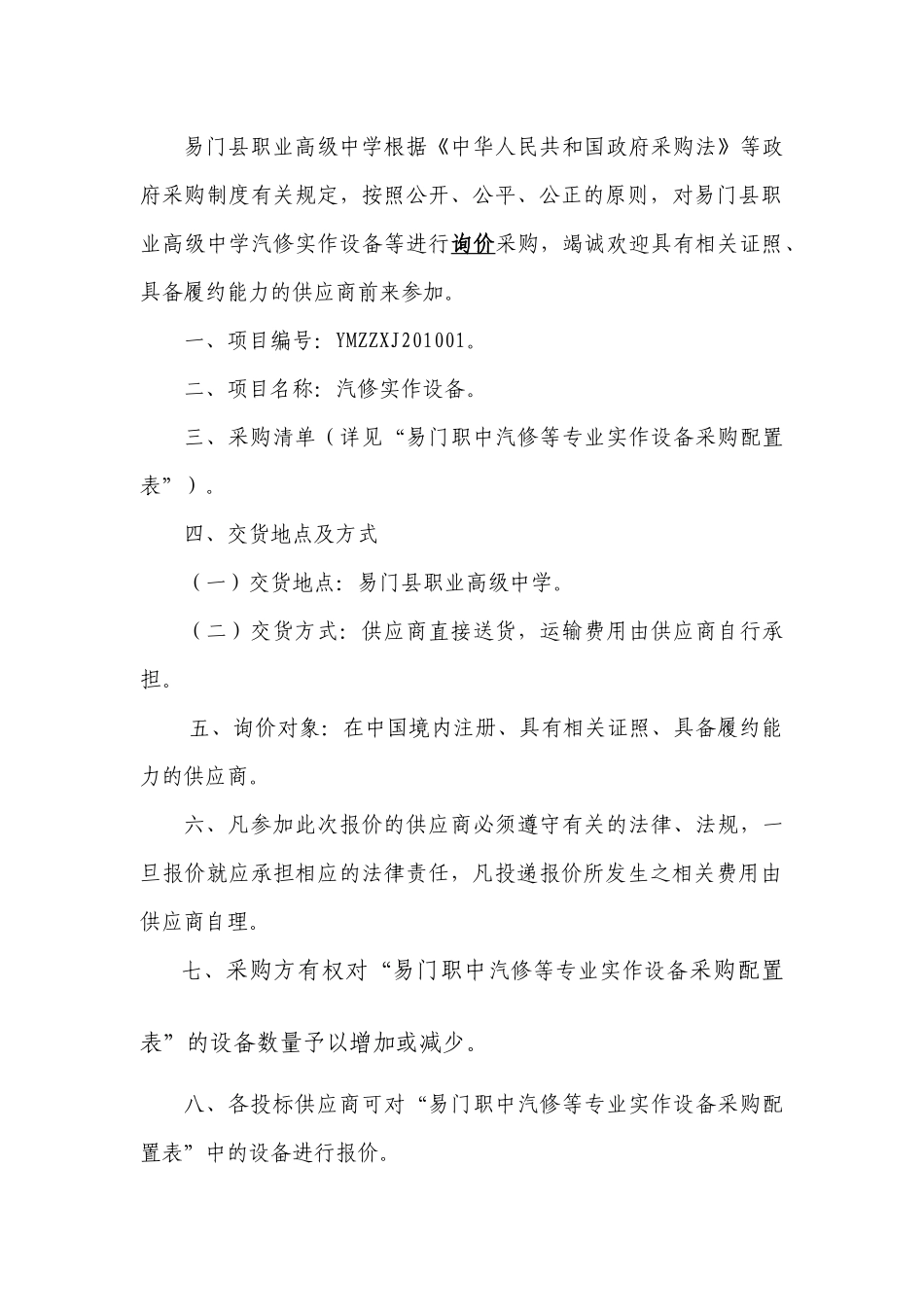 易门县职业高级中学根据《中华人民共和国政府采购法》等政府采购制度有关规定，按照公开、公平、公正的原则，对易门县职业高级中学汽修实作设备等进行询价采购，竭诚欢迎具有相关证照、具备履约能力的供应商前来参加。

一、项目编号：YMZZXJ201001。

二、项目名称：汽修实作设备。

三、采购清单（详见“易门职中汽修等专业实作设备采购配置表”）。

四、交货地点及方式

（一）交货地点：易门县职业高级中学。

（二）交货方式：供应商直接送货，运输费用由供应商自行承担。

五、询价对象：在中国境内注册、具有相关证照、具备履约能力的供应商。

六、凡参加此次报价的供应商必须遵守有关的法律、法规，一旦报价就应承担相应的法律责任，凡投递报价所发生之相关费用由供应商自理。

七、采购方有权对“易门职中汽修等专业实作设备采购配置表”的设备数量予以增加或减少。

八、各投标供应商可对“易门职中汽修等专业实作设备采购配置表”中的设备进行报价。